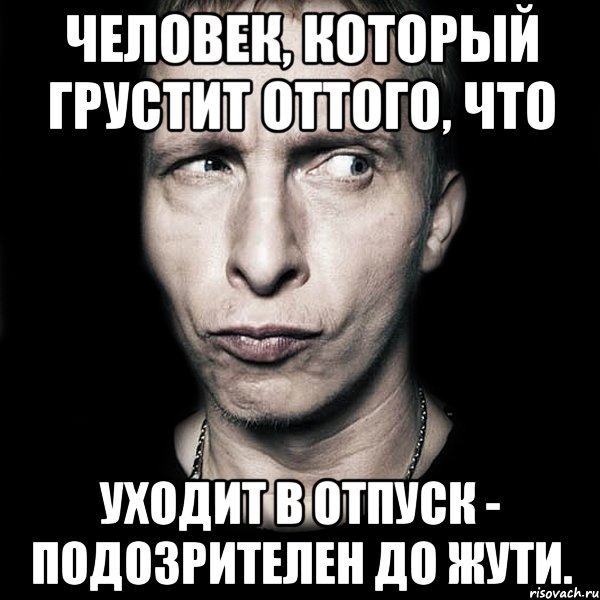 ЧЕЛОВЕК, КОТОРЫЙ ГРУСТИТ ОТТОГО, ЧТО

УХОДИТ В ОТПУСК - ПОДОЗРИТЕЛЕН ДО ЖУТИ.

risovach.ru